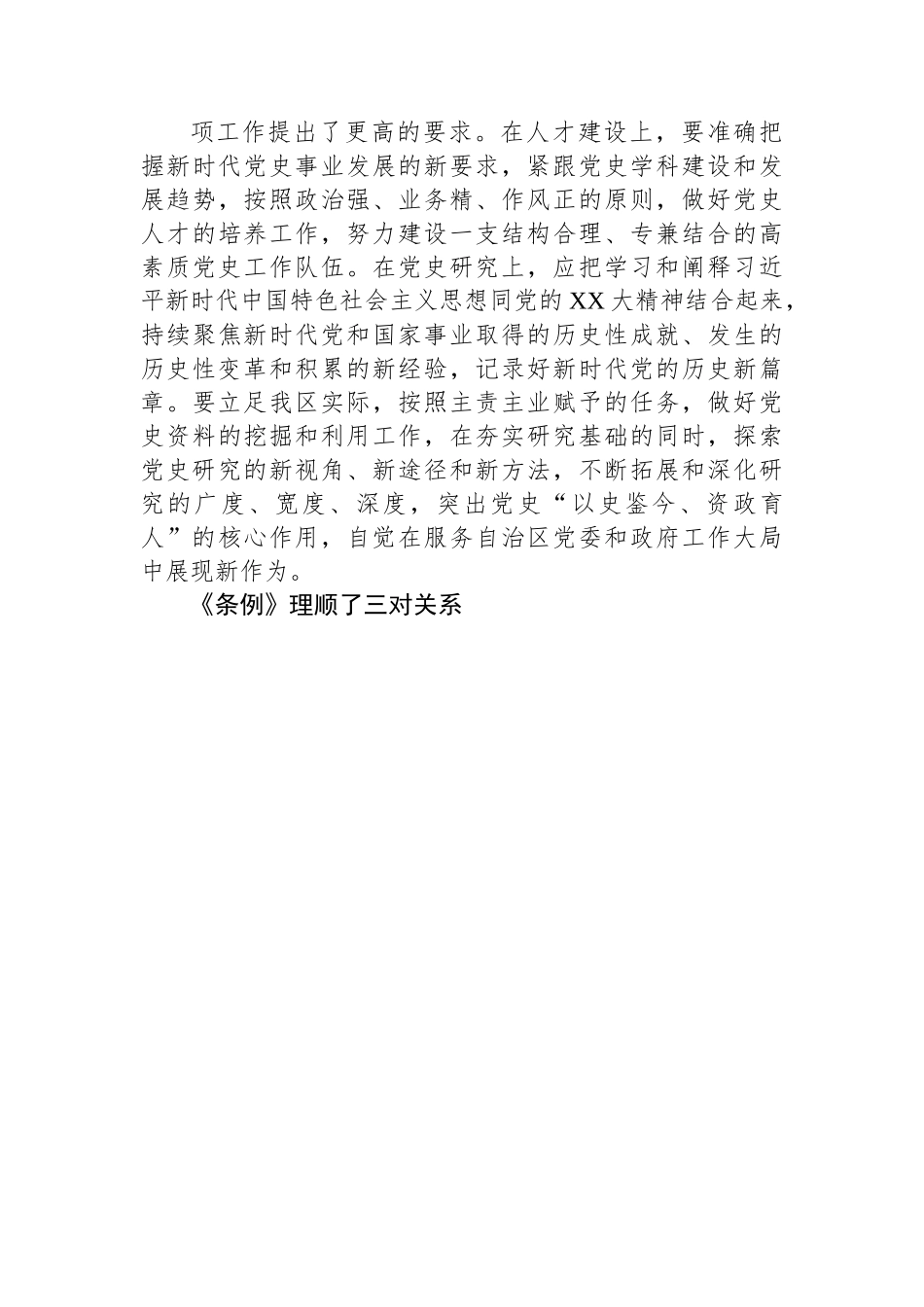 项工作提出了更高的要求。在人才建设上，要准确把握新时代党史事业发展的新要求，紧跟党史学科建设和发展趋势，按照政治强、业务精、作风正的原则，做好党史人才的培养工作，努力建设一支结构合理、专兼结合的高素质党史工作队伍。在党史研究上，应把学习和阐释习近平新时代中国特色社会主义思想同党的XX大精神结合起来，持续聚焦新时代党和国家事业取得的历史性成就、发生的历史性变革和积累的新经验，记录好新时代党的历史新篇章。要立足我区实际，按照主责主业赋予的任务，做好党史资料的挖掘和利用工作，在夯实研究基础的同时，探索党史研究的新视角、新途径和新方法，不断拓展和深化研究的广度、宽度、深度，突出党史“以史鉴今、资政育人”的核心作用，自觉在服务自治区党委和政府工作大局中展现新作为。

《条例》理顺了三对关系